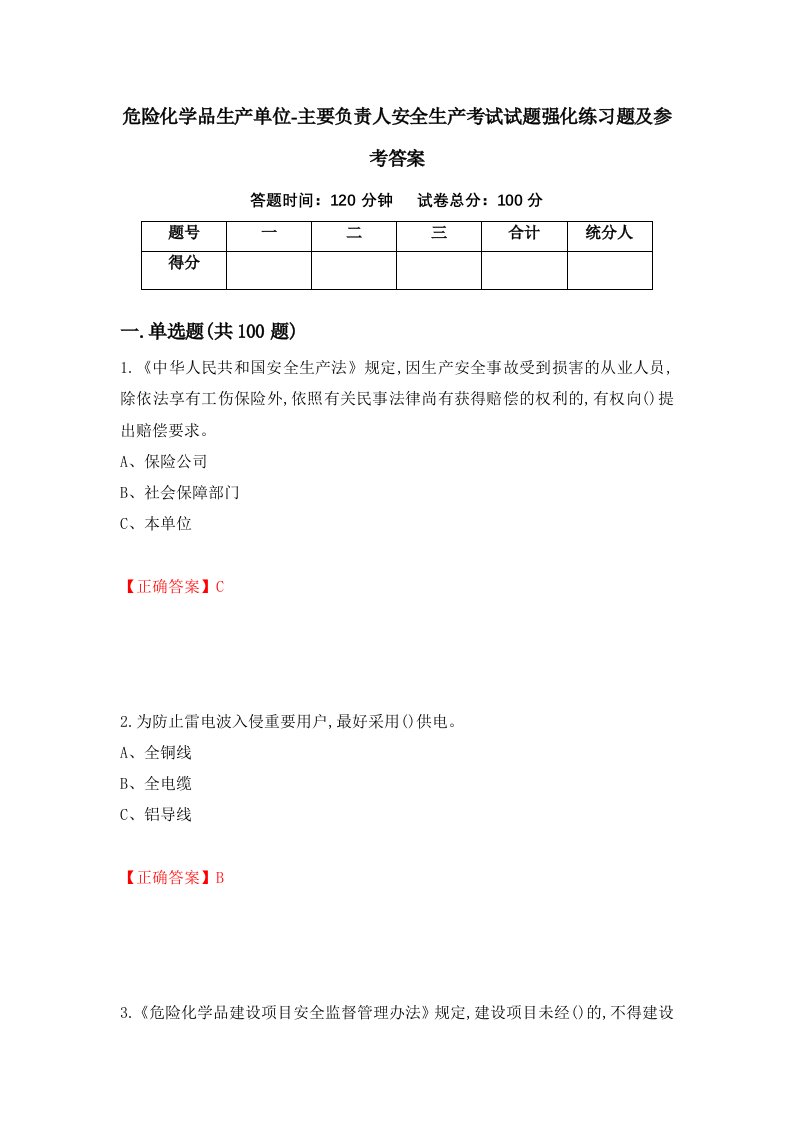 危险化学品生产单位-主要负责人安全生产考试试题强化练习题及参考答案

答题时间：120 分钟　　试卷总分：100 分

| 题号 | 一 | 二 | 三 | 合计 | 统分人 |
|---|---|---|---|---|---|
| 得分 | | | | | |

一.单选题(共 100 题)

1.《中华人民共和国安全生产法》规定,因生产安全事故受到损害的从业人员,除依法享有工伤保险外,依照有关民事法律尚有获得赔偿的权利的,有权向()提出赔偿要求。

A、保险公司

B、社会保障部门

C、本单位

【正确答案】C

2.为防止雷电波入侵重要用户,最好采用()供电。

A、全铜线

B、全电缆

C、铝导线

【正确答案】B

3.《危险化学品建设项目安全监督管理办法》规定,建设项目未经()的,不得建设